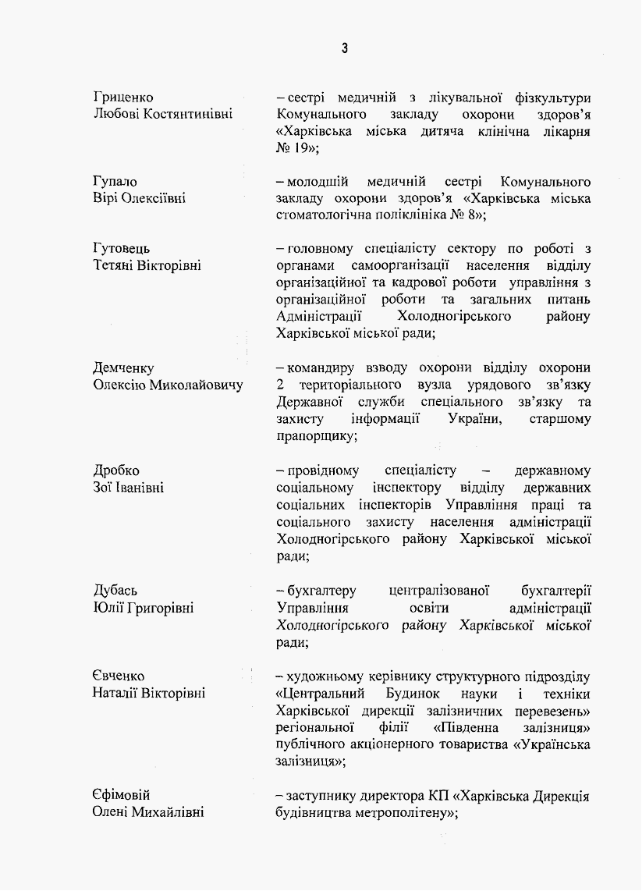 3

Гриценко
Любові Костянтинівні

– сестрі медичній з лікувальної фізкультури Комунального закладу охорони здоров'я «Харківська міська дитяча клінічна лікарня № 19»;

Гупало
Вірі Олексіївні

– молодшій медичній сестрі Комунального закладу охорони здоров'я «Харківська міська стоматологічна поліклініка № 8»;

Гутовець
Тетяні Вікторівні

– головному спеціалісту сектору по роботі з органами самоорганізації населення відділу організаційної та кадрової роботи управління з організаційної роботи та загальних питань Адміністрації Холодногірського району Харківської міської ради;

Демченку
Олексію Миколайовичу

– командиру взводу охорони відділу охорони 2 територіального вузла урядового зв'язку Державної служби спеціального зв'язку та захисту інформації України, старшому прапорщику;

Дробко
Зої Іванівні

– провідному спеціалісту – державному соціальному інспектору відділу державних соціальних інспекторів Управління праці та соціального захисту населення адміністрації Холодногірського району Харківської міської ради;

Дубась
Юлії Григорівні

– бухгалтеру централізованої бухгалтерії Управління освіти адміністрації Холодногірського району Харківської міської ради;

Євченко
Наталії Вікторівні

– художньому керівнику структурного підрозділу «Центральний Будинок науки і техніки Харківської дирекції залізничних перевезень» регіональної філії «Південна залізниця» публічного акціонерного товариства «Українська залізниця»;

Єфімовій
Олені Михайлівні

– заступнику директора КП «Харківська Дирекція будівництва метрополітену»;